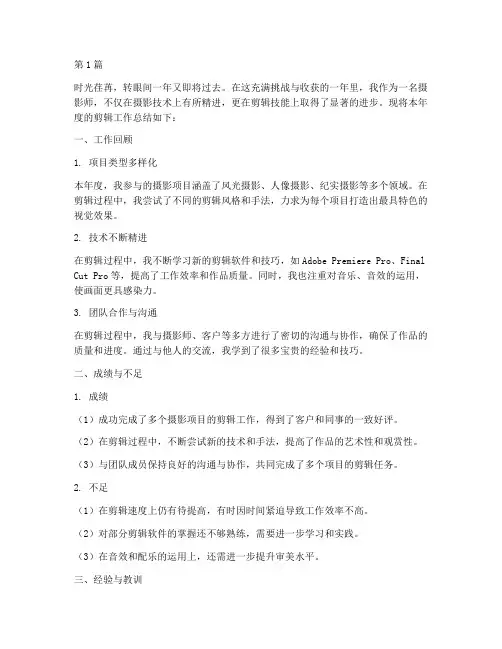 第1篇

时光荏苒，转眼间一年又即将过去。在这充满挑战与收获的一年里，我作为一名摄影师，不仅在摄影技术上有所精进，更在剪辑技能上取得了显著的进步。现将本年度的剪辑工作总结如下：

一、工作回顾

1. 项目类型多样化

本年度，我参与的摄影项目涵盖了风光摄影、人像摄影、纪实摄影等多个领域。在剪辑过程中，我尝试了不同的剪辑风格和手法，力求为每个项目打造出最具特色的视觉效果。

2. 技术不断精进

在剪辑过程中，我不断学习新的剪辑软件和技巧，如Adobe Premiere Pro、Final Cut Pro等，提高了工作效率和作品质量。同时，我也注重对音乐、音效的运用，使画面更具感染力。

3. 团队合作与沟通

在剪辑过程中，我与摄影师、客户等多方进行了密切的沟通与协作，确保了作品的质量和进度。通过与他人的交流，我学到了很多宝贵的经验和技巧。

二、成绩与不足

1. 成绩

（1）成功完成了多个摄影项目的剪辑工作，得到了客户和同事的一致好评。

（2）在剪辑过程中，不断尝试新的技术和手法，提高了作品的艺术性和观赏性。

（3）与团队成员保持良好的沟通与协作，共同完成了多个项目的剪辑任务。

2. 不足

（1）在剪辑速度上仍有待提高，有时因时间紧迫导致工作效率不高。

（2）对部分剪辑软件的掌握还不够熟练，需要进一步学习和实践。

（3）在音效和配乐的运用上，还需进一步提升审美水平。

三、经验与教训